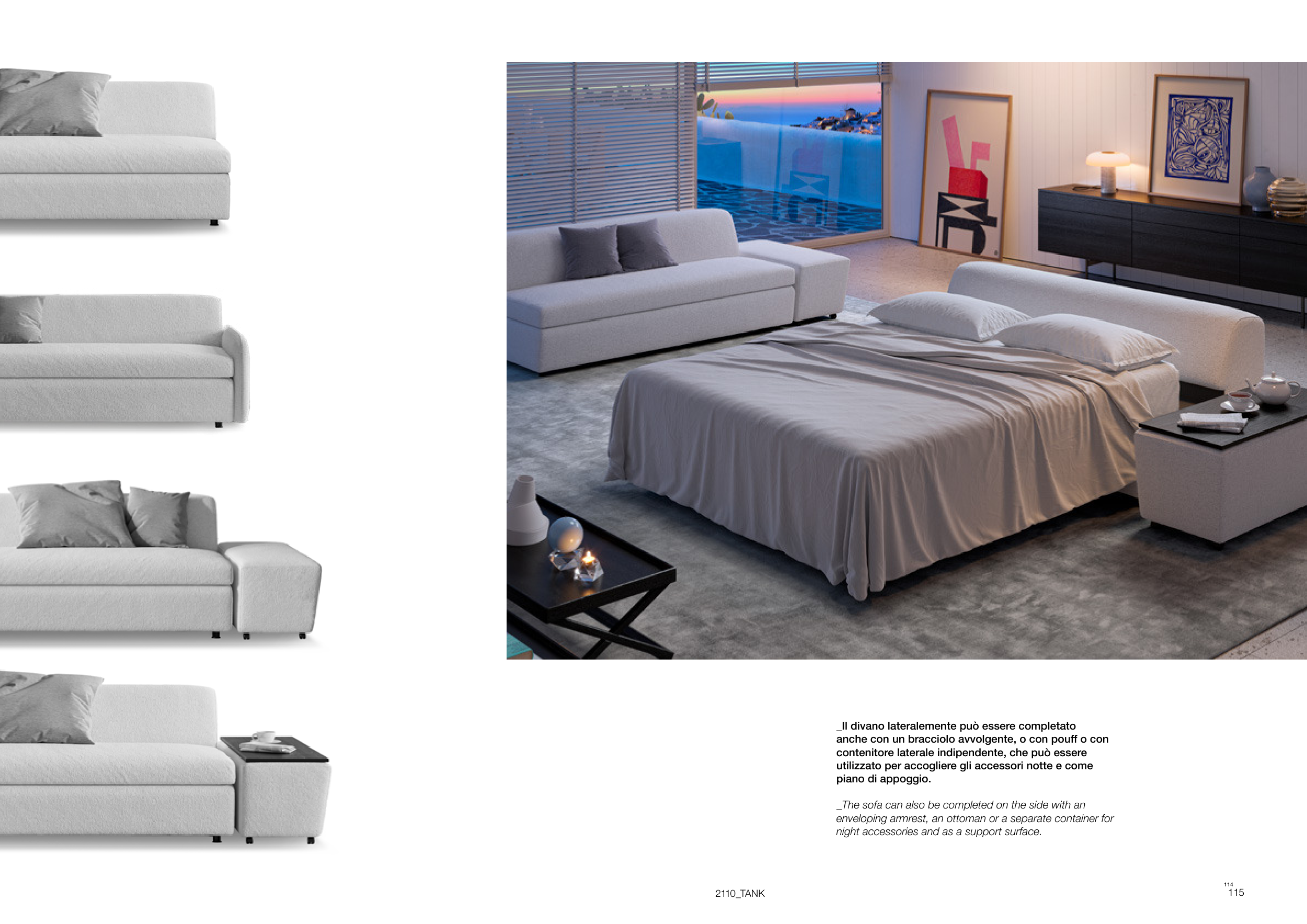 _Il divano lateralemente può essere completato anche con un bracciolo avvolgente, o con pouff o con contenitore laterale indipendente, che può essere utilizzato per accogliere gli accessori notte e come piano di appoggio.

_The sofa can also be completed on the side with an enveloping armrest, an ottoman or a separate container for night accessories and as a support surface.

2110_TANK

114
115